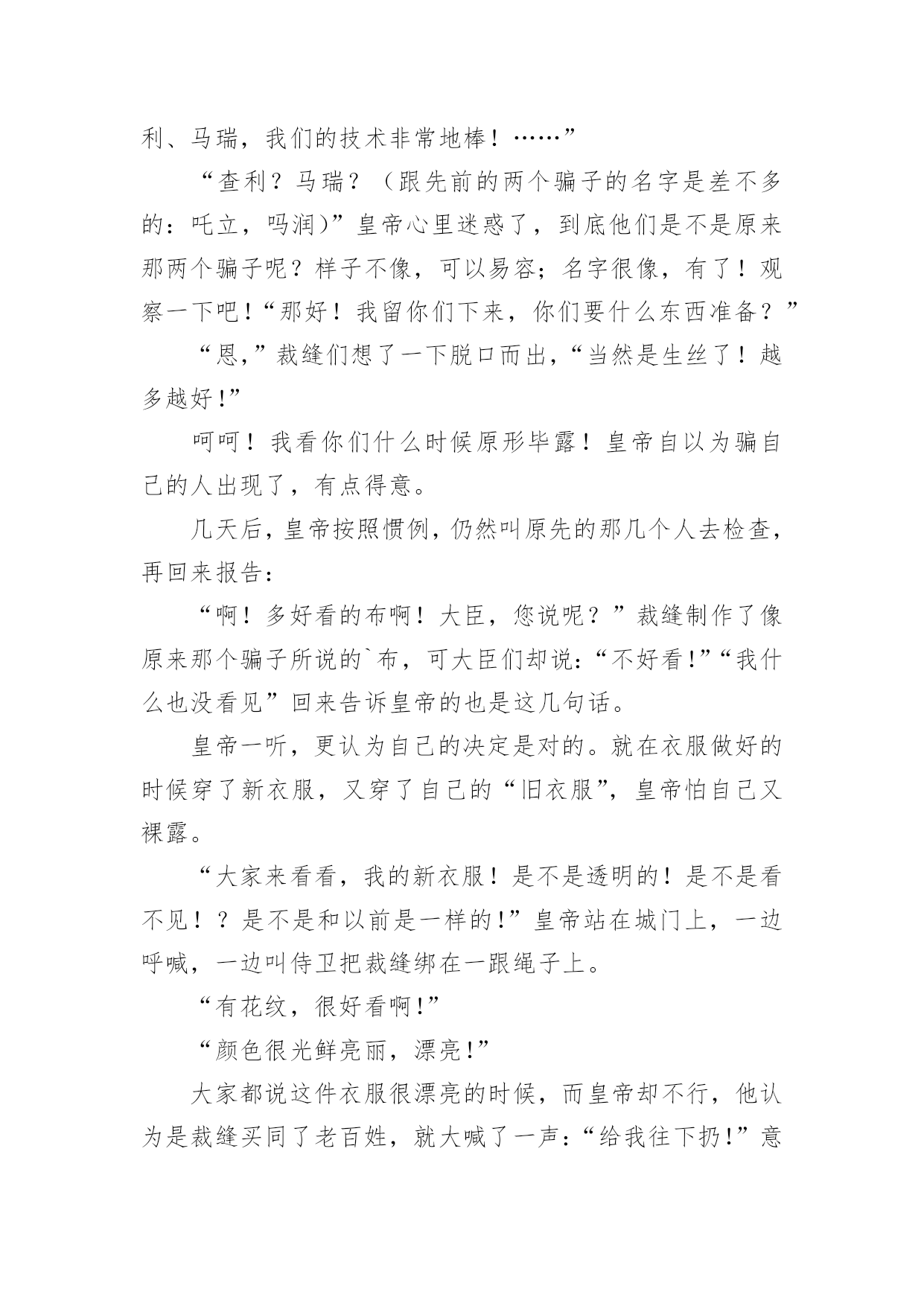 利、马瑞，我们的技术非常地棒！……”

“查利？马瑞？（跟先前的两个骗子的名字是差不多的：吒立，吗润)”皇帝心里迷惑了，到底他们是不是原来那两个骗子呢？样子不像，可以易容；名字很像，有了！观察一下吧！“那好！我留你们下来，你们要什么东西准备？”

“恩,”裁缝们想了一下脱口而出,“当然是生丝了！越多越好!”

呵呵！我看你们什么时候原形毕露！皇帝自以为骗自己的人出现了，有点得意。

几天后，皇帝按照惯例，仍然叫原先的那几个人去检查，再回来报告：

“啊！多好看的布啊！大臣，您说呢？”裁缝制作了像原来那个骗子所说的`布，可大臣们却说:“不好看!”“我什么也没看见”回来告诉皇帝的也是这几句话。

皇帝一听，更认为自己的决定是对的。就在衣服做好的时候穿了新衣服，又穿了自己的“旧衣服”，皇帝怕自己又裸露。

“大家来看看，我的新衣服！是不是透明的！是不是看不见！？是不是和以前是一样的!”皇帝站在城门上，一边呼喊，一边叫侍卫把裁缝绑在一跟绳子上。

“有花纹，很好看啊!”

“颜色很光鲜亮丽，漂亮!”

大家都说这件衣服很漂亮的时候，而皇帝却不行，他认为是裁缝买同了老百姓，就大喊了一声:“给我往下扔!”意